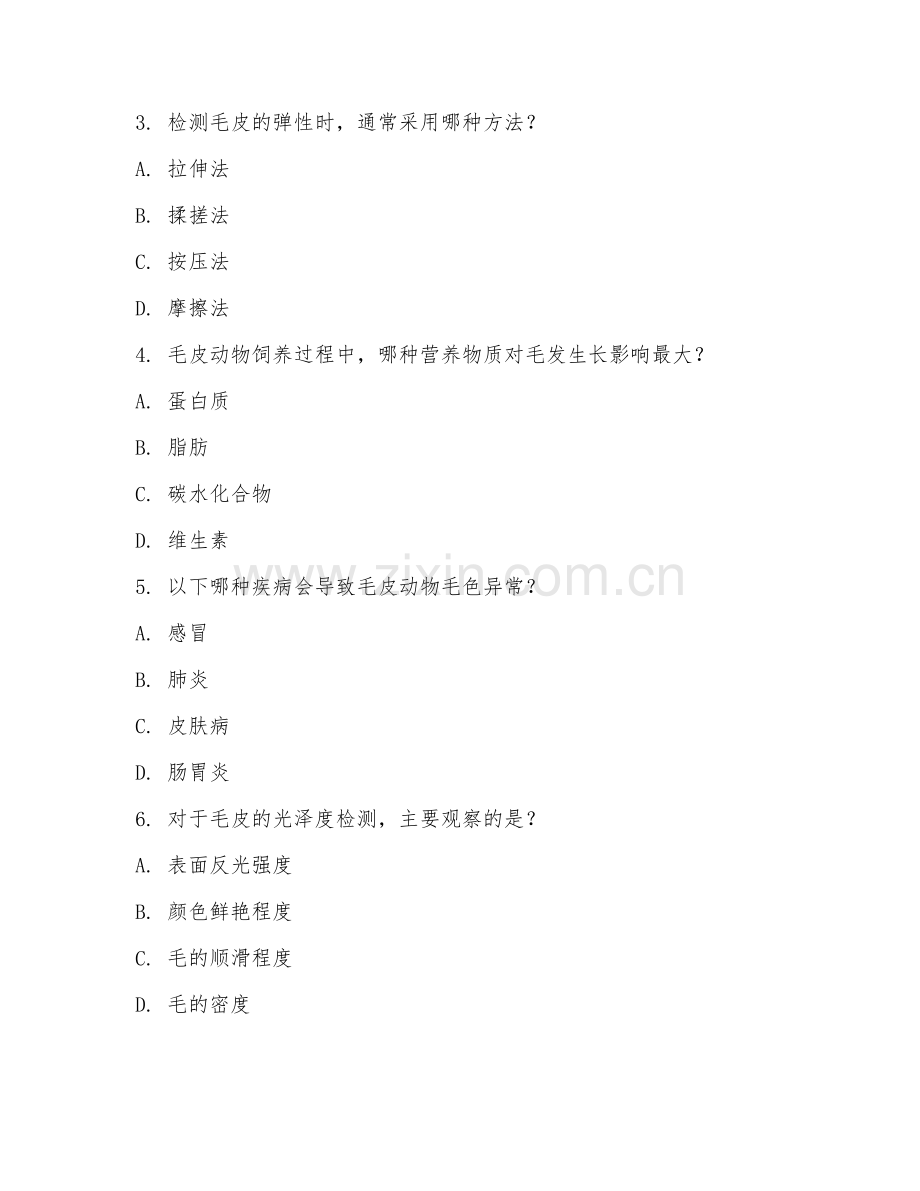 3. 检测毛皮的弹性时，通常采用哪种方法？

A. 拉伸法

B. 揉搓法

C. 按压法

D. 摩擦法

4. 毛皮动物饲养过程中，哪种营养物质对毛发生长影响最大？

A. 蛋白质

B. 脂肪

C. 碳水化合物

D. 维生素

5. 以下哪种疾病会导致毛皮动物毛色异常？

A. 感冒

B. 肺炎

C. 皮肤病

D. 肠胃炎

6. 对于毛皮的光泽度检测，主要观察的是？

A. 表面反光强度

B. 颜色鲜艳程度

C. 毛的顺滑程度

D. 毛的密度

www.zixin.com.cn